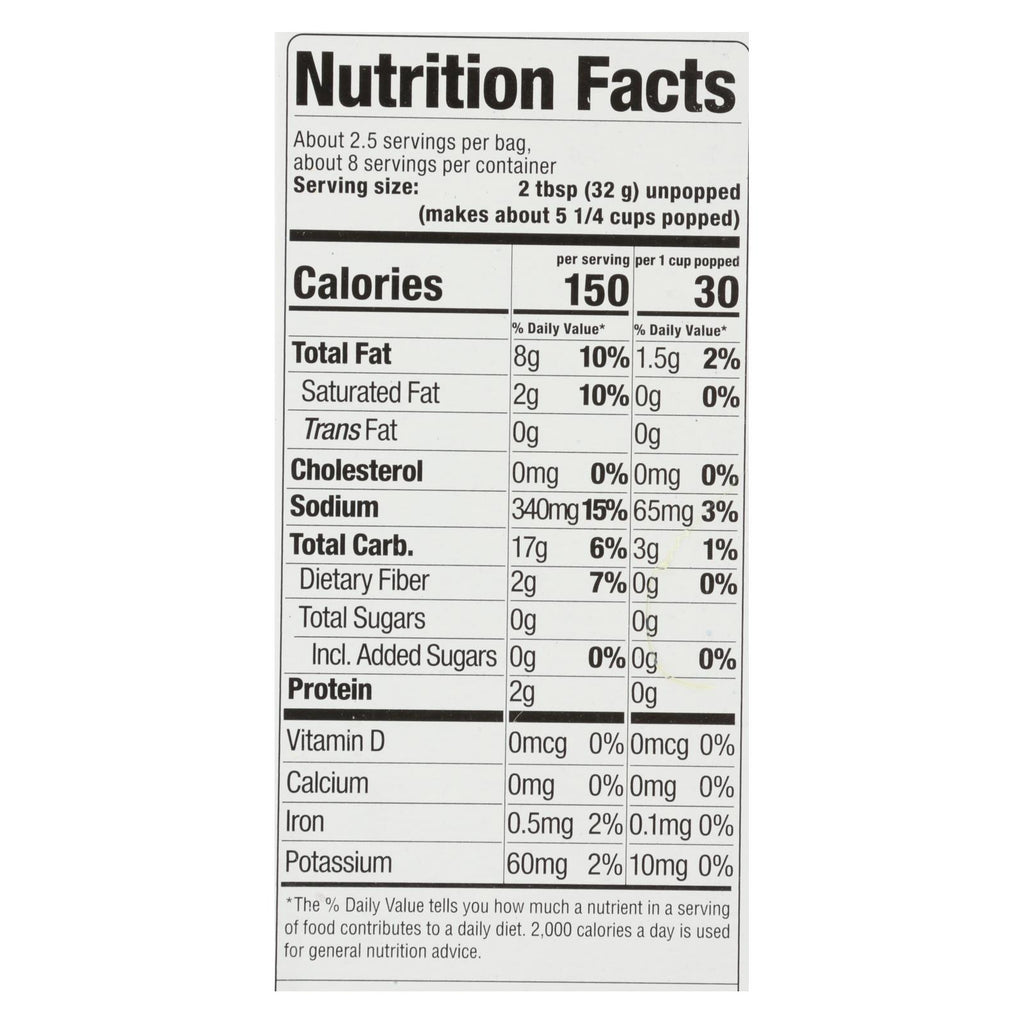 Nutrition Facts

About 2.5 servings per bag,
about 8 servings per container
Serving size: 2 tbsp (32 g) unpopped
(makes about 5 1/4 cups popped)

|  | per serving |  | per 1 cup popped |  |
|---|---|---|---|---|
| Calories | 150 |  | 30 |  |
|  | % Daily Value* |  | % Daily Value* |  |
| Total Fat | 8g | 10% | 1.5g | 2% |
| Saturated Fat | 2g | 10% | 0g | 0% |
| Trans Fat | 0g |  | 0g |  |
| Cholesterol | 0mg | 0% | 0mg | 0% |
| Sodium | 340mg | 15% | 65mg | 3% |
| Total Carb. | 17g | 6% | 3g | 1% |
| Dietary Fiber | 2g | 7% | 0g | 0% |
| Total Sugars | 0g |  | 0g |  |
| Incl. Added Sugars | 0g | 0% | 0g | 0% |
| Protein | 2g |  | 0g |  |
| Vitamin D | 0mcg | 0% | 0mcg | 0% |
| Calcium | 0mg | 0% | 0mg | 0% |
| Iron | 0.5mg | 2% | 0.1mg | 0% |
| Potassium | 60mg | 2% | 10mg | 0% |

*The % Daily Value tells you how much a nutrient in a serving of food contributes to a daily diet. 2,000 calories a day is used for general nutrition advice.